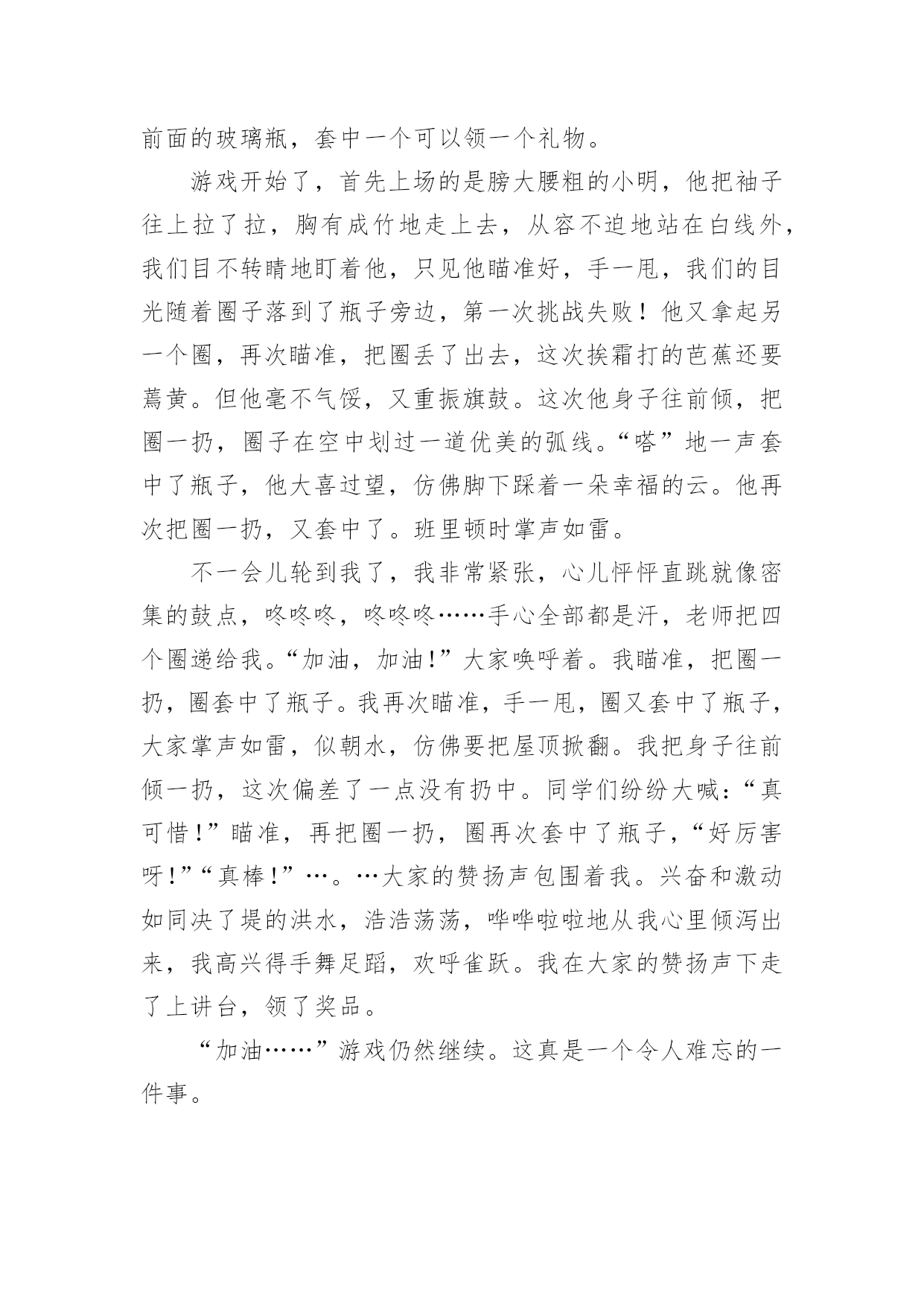 前面的玻璃瓶，套中一个可以领一个礼物。

游戏开始了，首先上场的是膀大腰粗的小明，他把袖子往上拉了拉，胸有成竹地走上去，从容不迫地站在白线外，我们目不转睛地盯着他，只见他瞄准好，手一甩，我们的目光随着圈子落到了瓶子旁边，第一次挑战失败！他又拿起另一个圈，再次瞄准，把圈丢了出去，这次挨霜打的芭蕉还要蔫黄。但他毫不气馁，又重振旗鼓。这次他身子往前倾，把圈一扔，圈子在空中划过一道优美的弧线。“嗒”地一声套中了瓶子，他大喜过望，仿佛脚下踩着一朵幸福的云。他再次把圈一扔，又套中了。班里顿时掌声如雷。

不一会儿轮到我了，我非常紧张，心儿怦怦直跳就像密集的鼓点，咚咚咚，咚咚咚……手心全部都是汗，老师把四个圈递给我。“加油，加油!”大家唤呼着。我瞄准，把圈一扔，圈套中了瓶子。我再次瞄准，手一甩，圈又套中了瓶子，大家掌声如雷，似朝水，仿佛要把屋顶掀翻。我把身子往前倾一扔，这次偏差了一点没有扔中。同学们纷纷大喊：“真可惜！”瞄准，再把圈一扔，圈再次套中了瓶子，“好厉害呀!”“真棒!”…。…大家的赞扬声包围着我。兴奋和激动如同决了堤的洪水，浩浩荡荡，哗哗啦啦地从我心里倾泻出来，我高兴得手舞足蹈，欢呼雀跃。我在大家的赞扬声下走了上讲台，领了奖品。

“加油……”游戏仍然继续。这真是一个令人难忘的一件事。